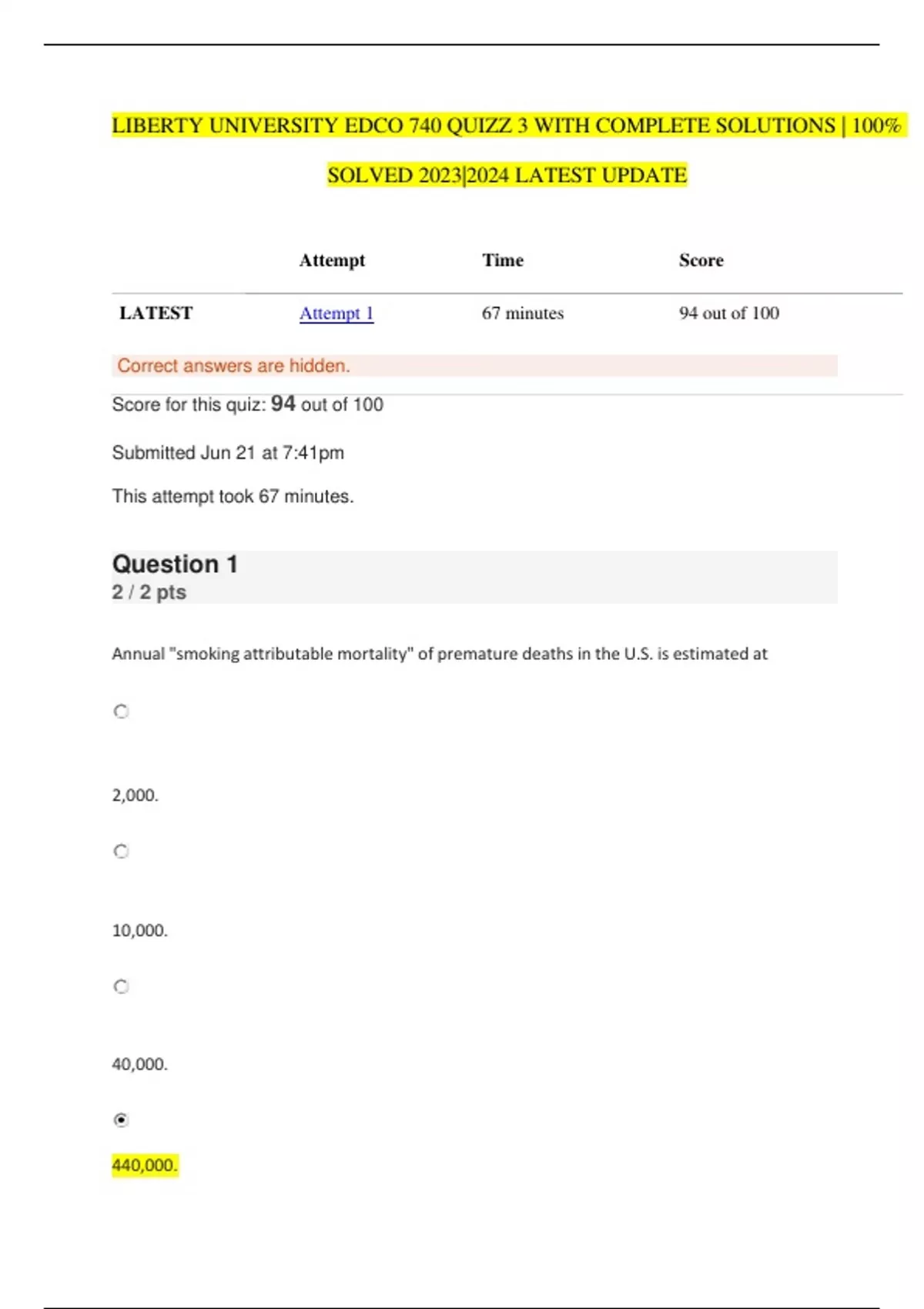 LIBERTY UNIVERSITY EDCO 740 QUIZZ 3 WITH COMPLETE SOLUTIONS | 100% SOLVED 2023|2024 LATEST UPDATE

| | Attempt | Time | Score |
|---|---|---|---|
| LATEST | Attempt 1 | 67 minutes | 94 out of 100 |

Correct answers are hidden.

Score for this quiz: 94 out of 100

Submitted Jun 21 at 7:41pm

This attempt took 67 minutes.

Question 1
2 / 2 pts

Annual "smoking attributable mortality" of premature deaths in the U.S. is estimated at

2,000.

10,000.

40,000.

440,000.